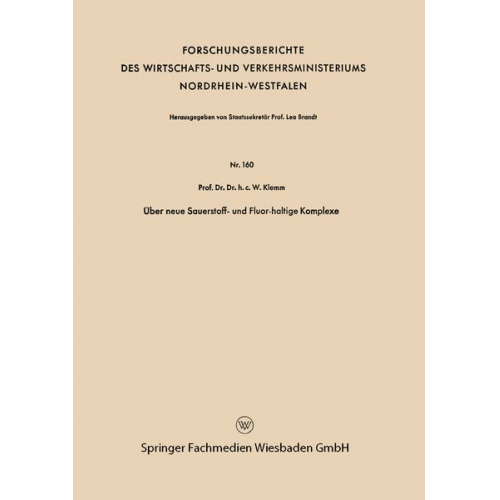 FORSCHUNGSBERICHTE
DES WIRTSCHAFTS- UND VERKEHRSMINISTERIUMS
NORDRHEIN-WESTFALEN

Herausgegeben von Staatssekretär Prof. Leo Brandt

Nr. 160

Prof. Dr. Dr. h. c. W. Klemm

Über neue Sauerstoff- und Fluor-haltige Komplexe

Springer Fachmedien Wiesbaden GmbH